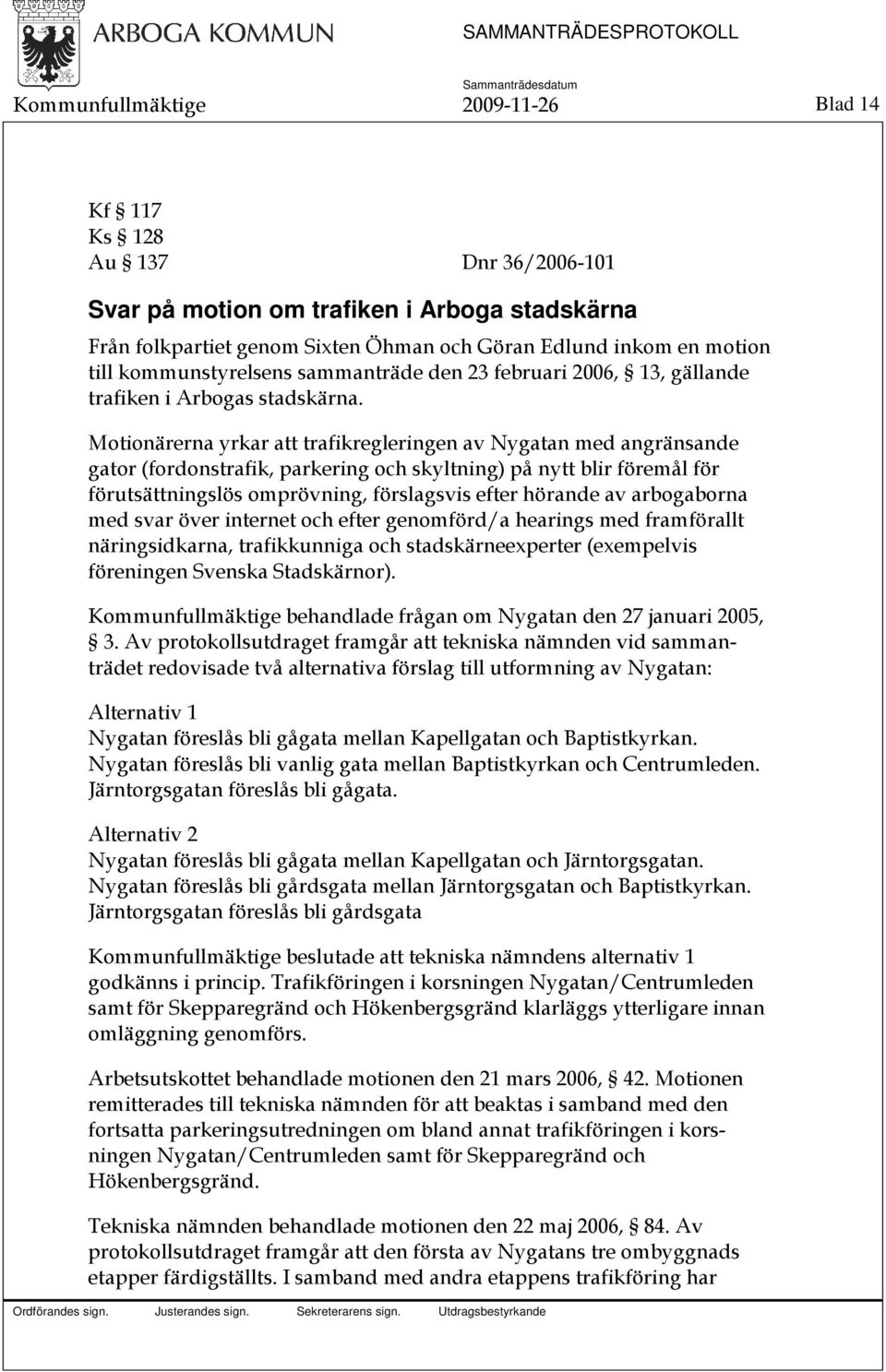 ARBOGA KOMMUN

SAMMANTRÄDESPROTOKOLL

Sammanträdesdatum

Kommunfullmäktige 2009-11-26 Blad 14

Kf § 117
Ks § 128
Au § 137 Dnr 36/2006-101

Svar på motion om trafiken i Arboga stadskärna

Från folkpartiet genom Sixten Öhman och Göran Edlund inkom en motion till kommunstyrelsens sammanträde den 23 februari 2006, § 13, gällande trafiken i Arbogas stadskärna.

Motionärerna yrkar att trafikregleringen av Nygatan med angränsande gator (fordonstrafik, parkering och skyltning) på nytt blir föremål för förutsättningslös omprövning, förslagsvis efter hörande av arbogaborna med svar över internet och efter genomförd/a hearings med framförallt näringsidkarna, trafikkunniga och stadskärneexperter (exempelvis föreningen Svenska Stadskärnor).

Kommunfullmäktige behandlade frågan om Nygatan den 27 januari 2005, § 3. Av protokollsutdraget framgår att tekniska nämnden vid sammanträdet redovisade två alternativa förslag till utformning av Nygatan:

Alternativ 1
Nygatan föreslås bli gågata mellan Kapellgatan och Baptistkyrkan. Nygatan föreslås bli vanlig gata mellan Baptistkyrkan och Centrumleden. Järntorgsgatan föreslås bli gågata.

Alternativ 2
Nygatan föreslås bli gågata mellan Kapellgatan och Järntorgsgatan. Nygatan föreslås bli gårdsgata mellan Järntorgsgatan och Baptistkyrkan. Järntorgsgatan föreslås bli gårdsgata

Kommunfullmäktige beslutade att tekniska nämndens alternativ 1 godkänns i princip. Trafikföringen i korsningen Nygatan/Centrumleden samt för Skepparegränd och Hökenbergsgränd klarläggs ytterligare innan omläggning genomförs.

Arbetsutskottet behandlade motionen den 21 mars 2006, § 42. Motionen remitterades till tekniska nämnden för att beaktas i samband med den fortsatta parkeringsutredningen om bland annat trafikföringen i korsningen Nygatan/Centrumleden samt för Skepparegränd och Hökenbergsgränd.

Tekniska nämnden behandlade motionen den 22 maj 2006, § 84. Av protokollsutdraget framgår att den första av Nygatans tre ombyggnads etapper färdigställts. I samband med andra etappens trafikföring har

Ordförandes sign. Justerandes sign. Sekreterarens sign. Utdragsbestyrkande